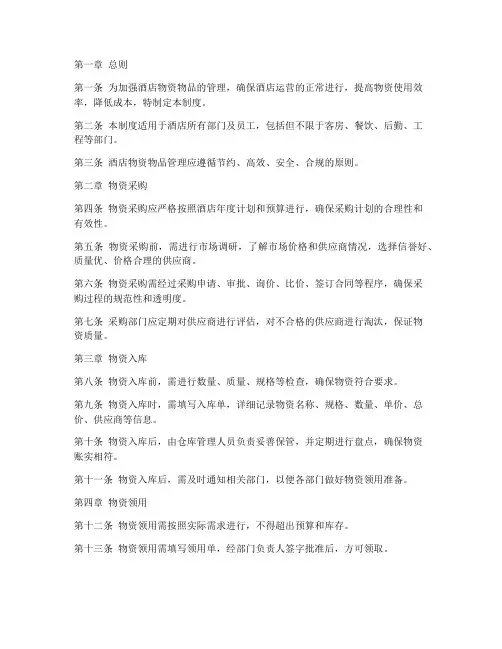 第一章 总则

第一条 为加强酒店物资物品的管理，确保酒店运营的正常进行，提高物资使用效率，降低成本，特制定本制度。

第二条 本制度适用于酒店所有部门及员工，包括但不限于客房、餐饮、后勤、工程等部门。

第三条 酒店物资物品管理应遵循节约、高效、安全、合规的原则。

第二章 物资采购

第四条 物资采购应严格按照酒店年度计划和预算进行，确保采购计划的合理性和有效性。

第五条 物资采购前，需进行市场调研，了解市场价格和供应商情况，选择信誉好、质量优、价格合理的供应商。

第六条 物资采购需经过采购申请、审批、询价、比价、签订合同等程序，确保采购过程的规范性和透明度。

第七条 采购部门应定期对供应商进行评估，对不合格的供应商进行淘汰，保证物资质量。

第三章 物资入库

第八条 物资入库前，需进行数量、质量、规格等检查，确保物资符合要求。

第九条 物资入库时，需填写入库单，详细记录物资名称、规格、数量、单价、总价、供应商等信息。

第十条 物资入库后，由仓库管理人员负责妥善保管，并定期进行盘点，确保物资账实相符。

第十一条 物资入库后，需及时通知相关部门，以便各部门做好物资领用准备。

第四章 物资领用

第十二条 物资领用需按照实际需求进行，不得超出预算和库存。

第十三条 物资领用需填写领用单，经部门负责人签字批准后，方可领取。